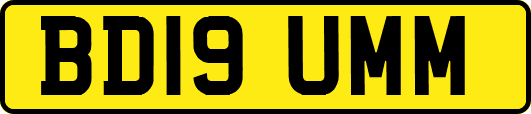 BD19 UMM